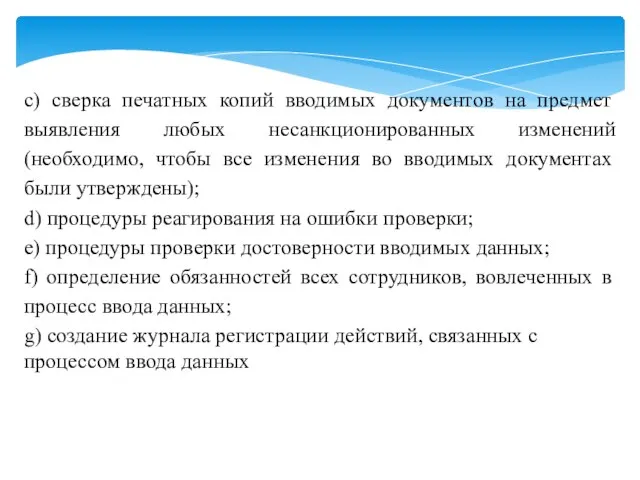 c) сверка печатных копий вводимых документов на предмет выявления любых несанкционированных изменений (необходимо, чтобы все изменения во вводимых документах были утверждены);

d) процедуры реагирования на ошибки проверки;

e) процедуры проверки достоверности вводимых данных;

f) определение обязанностей всех сотрудников, вовлеченных в процесс ввода данных;

g) создание журнала регистрации действий, связанных с процессом ввода данных